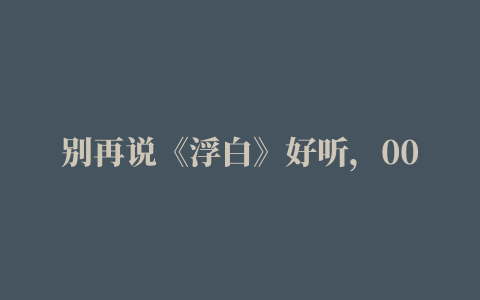 别再说《浮白》好听，00